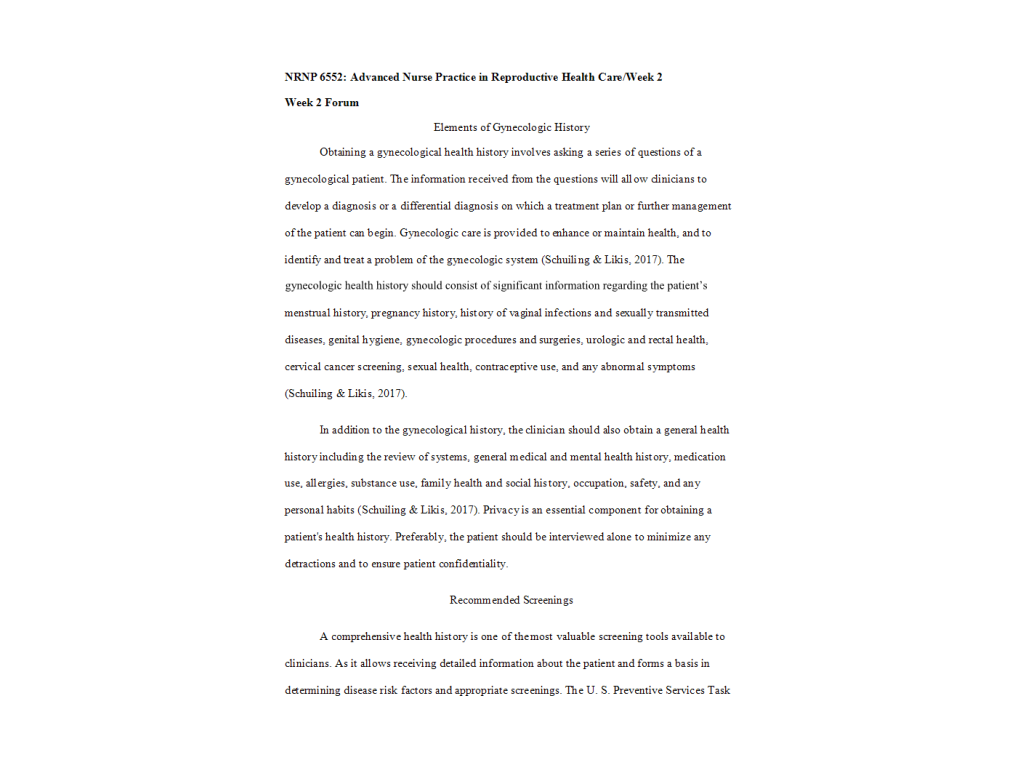 NRNP 6552: Advanced Nurse Practice in Reproductive Health Care/Week 2

Week 2 Forum

Elements of Gynecologic History

Obtaining a gynecological health history involves asking a series of questions of a gynecological patient. The information received from the questions will allow clinicians to develop a diagnosis or a differential diagnosis on which a treatment plan or further management of the patient can begin. Gynecologic care is provided to enhance or maintain health, and to identify and treat a problem of the gynecologic system (Schuiling & Likis, 2017). The gynecologic health history should consist of significant information regarding the patient's menstrual history, pregnancy history, history of vaginal infections and sexually transmitted diseases, genital hygiene, gynecologic procedures and surgeries, urologic and rectal health, cervical cancer screening, sexual health, contraceptive use, and any abnormal symptoms (Schuiling & Likis, 2017).

In addition to the gynecological history, the clinician should also obtain a general health history including the review of systems, general medical and mental health history, medication use, allergies, substance use, family health and social history, occupation, safety, and any personal habits (Schuiling & Likis, 2017). Privacy is an essential component for obtaining a patient's health history. Preferably, the patient should be interviewed alone to minimize any detractions and to ensure patient confidentiality.

Recommended Screenings

A comprehensive health history is one of themost valuable screening tools available to clinicians. As it allows receiving detailed information about the patient and forms a basis in determining disease risk factors and appropriate screenings. The U. S. Preventive Services Task